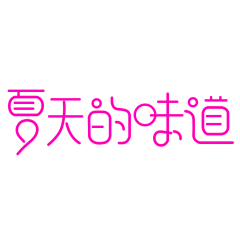 夏天的味道